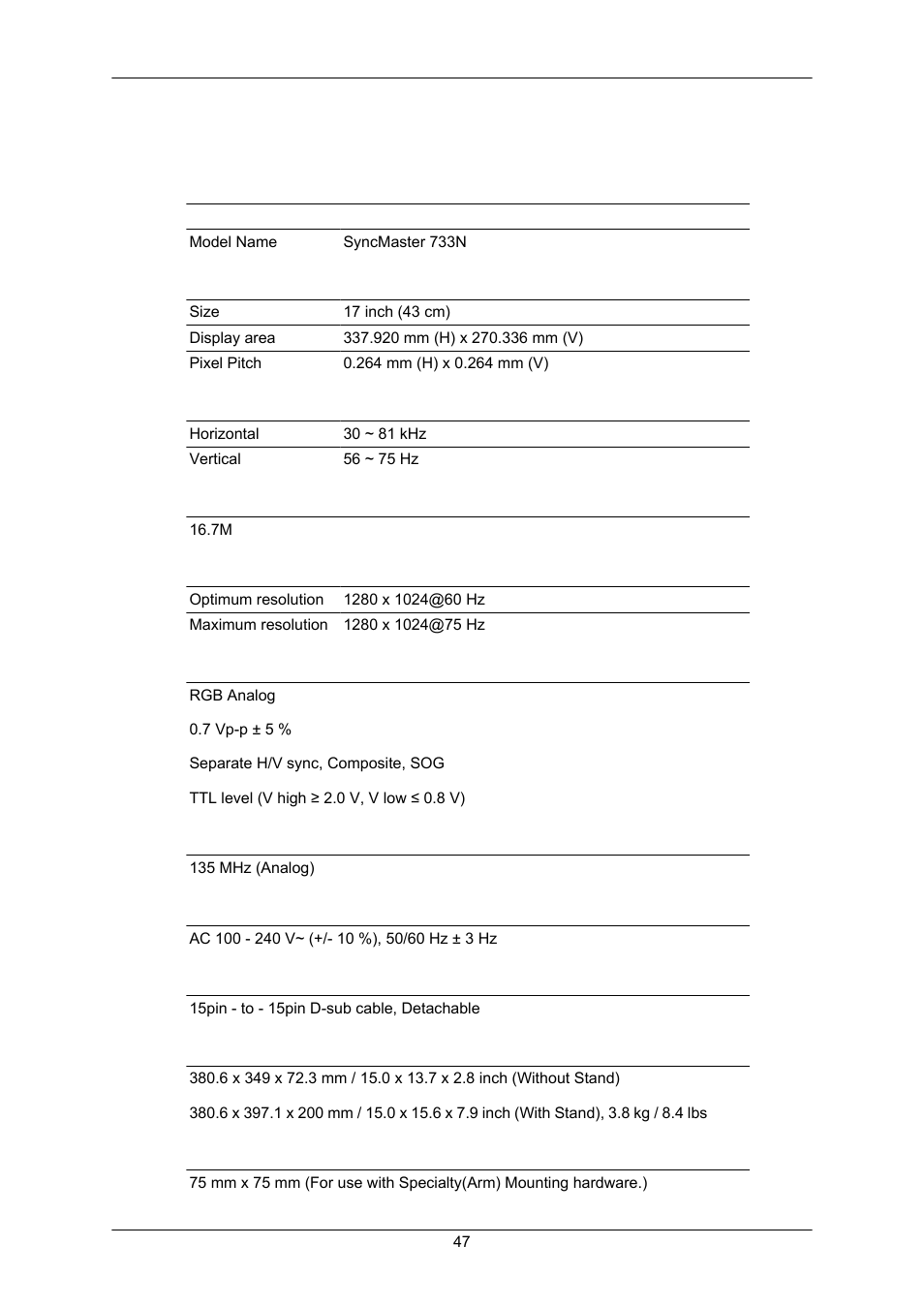 | Model Name | SyncMaster 733N |
|---|---|

| Size | 17 inch (43 cm) |
|---|---|
| Display area | 337.920 mm (H) x 270.336 mm (V) |
| Pixel Pitch | 0.264 mm (H) x 0.264 mm (V) |

| Horizontal | 30 ~ 81 kHz |
|---|---|
| Vertical | 56 ~ 75 Hz |

16.7M

| Optimum resolution | 1280 x 1024@60 Hz |
|---|---|
| Maximum resolution | 1280 x 1024@75 Hz |

RGB Analog

0.7 Vp-p ± 5 %

Separate H/V sync, Composite, SOG

TTL level (V high ≥ 2.0 V, V low ≤ 0.8 V)

135 MHz (Analog)

AC 100 - 240 V~ (+/- 10 %), 50/60 Hz ± 3 Hz

15pin - to - 15pin D-sub cable, Detachable

380.6 x 349 x 72.3 mm / 15.0 x 13.7 x 2.8 inch (Without Stand)

380.6 x 397.1 x 200 mm / 15.0 x 15.6 x 7.9 inch (With Stand), 3.8 kg / 8.4 lbs

75 mm x 75 mm (For use with Specialty(Arm) Mounting hardware.)

47